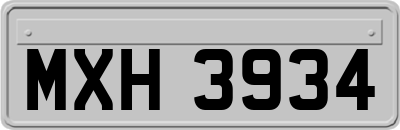 MXH 3934